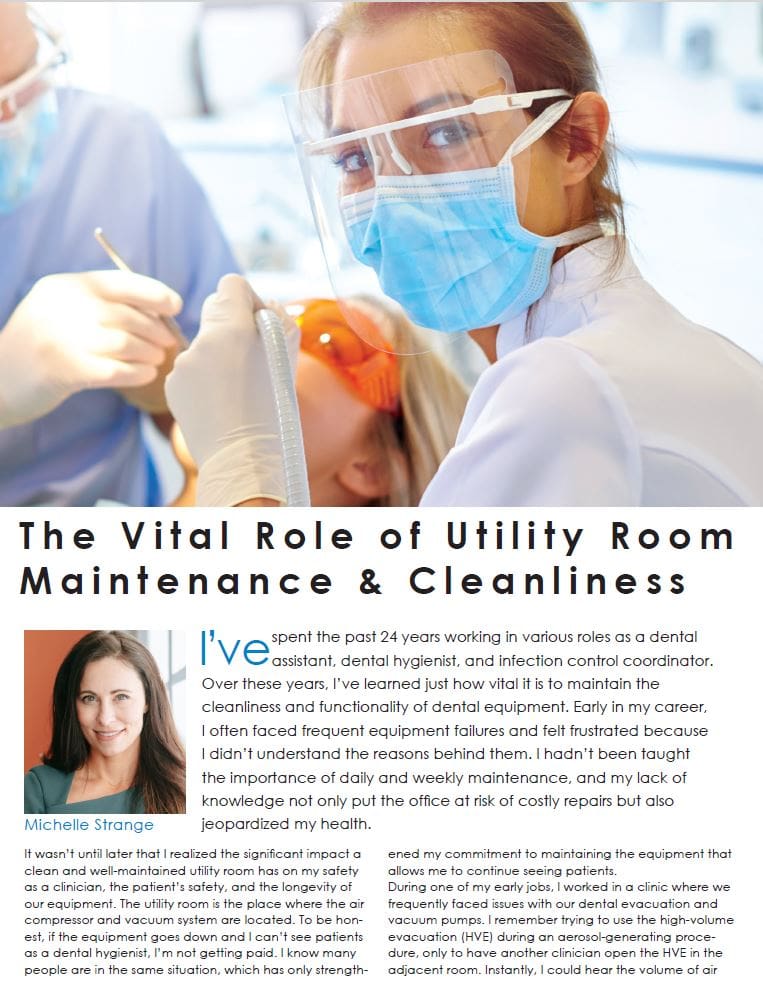 The Vital Role of Utility Room Maintenance & Cleanliness

Michelle Strange

I've spent the past 24 years working in various roles as a dental assistant, dental hygienist, and infection control coordinator. Over these years, I've learned just how vital it is to maintain the cleanliness and functionality of dental equipment. Early in my career, I often faced frequent equipment failures and felt frustrated because I didn't understand the reasons behind them. I hadn't been taught the importance of daily and weekly maintenance, and my lack of knowledge not only put the office at risk of costly repairs but also jeopardized my health.

It wasn't until later that I realized the significant impact a clean and well-maintained utility room has on my safety as a clinician, the patient's safety, and the longevity of our equipment. The utility room is the place where the air compressor and vacuum system are located. To be honest, if the equipment goes down and I can't see patients as a dental hygienist, I'm not getting paid. I know many people are in the same situation, which has only strengthened my commitment to maintaining the equipment that allows me to continue seeing patients.

During one of my early jobs, I worked in a clinic where we frequently faced issues with our dental evacuation and vacuum pumps. I remember trying to use the high-volume evacuation (HVE) during an aerosol-generating procedure, only to have another clinician open the HVE in the adjacent room. Instantly, I could hear the volume of air